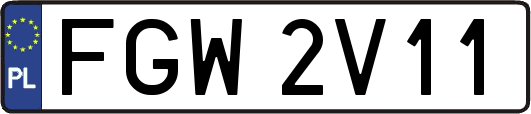 PL
FGW 2V11